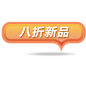 八折新品